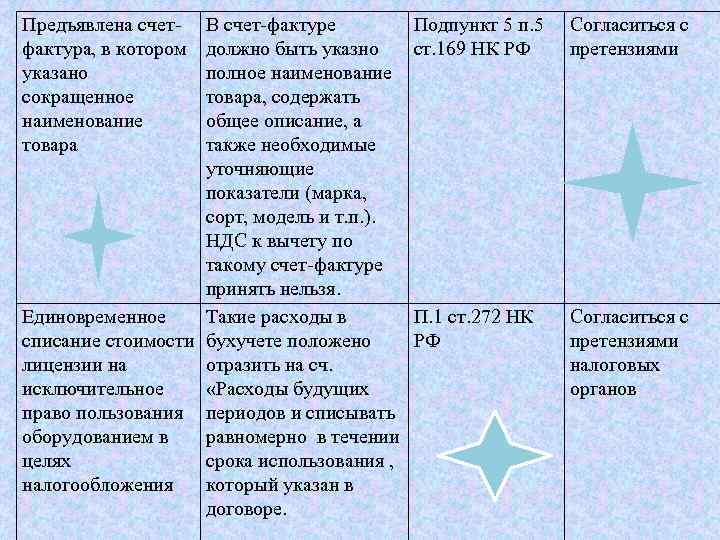 | | | | |
|---|---|---|---|
| Предъявлена счет-фактура, в котором указано сокращенное наименование товара | В счет-фактуре должно быть указно полное наименование товара, содержать общее описание, а также необходимые уточняющие показатели (марка, сорт, модель и т.п.). НДС к вычету по такому счет-фактуре принять нельзя. | Подпункт 5 п.5 ст.169 НК РФ | Согласиться с претензиями |
| Единовременное списание стоимости лицензии на исключительное право пользования оборудованием в целях налогообложения | Такие расходы в бухучете положено отразить на сч. «Расходы будущих периодов и списывать равномерно в течении срока использования , который указан в договоре. | П.1 ст.272 НК РФ | Согласиться с претензиями налоговых органов |